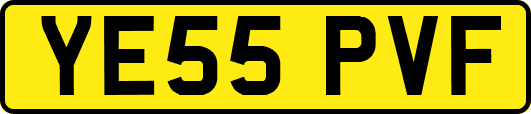 YE55 PVF